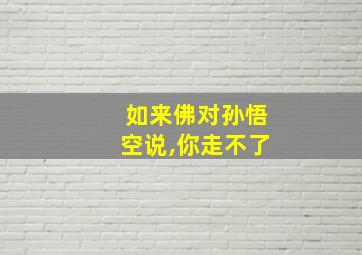 如来佛对孙悟空说,你走不了